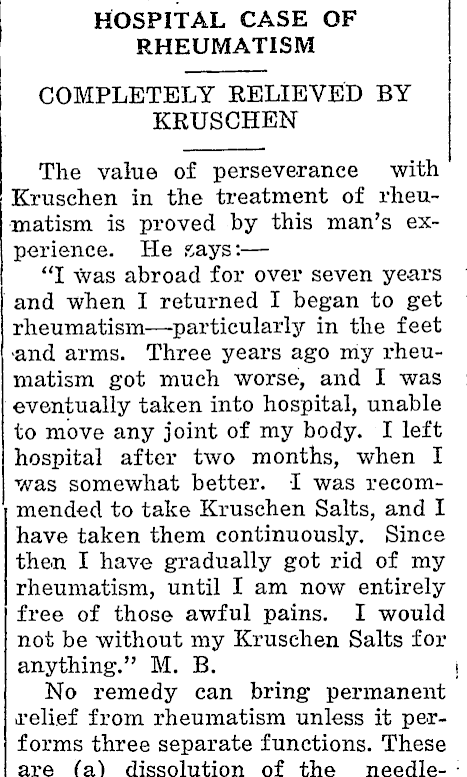 HOSPITAL CASE OF RHEUMATISM

COMPLETELY RELIEVED BY KRUSCHEN

The value of perseverance with Kruschen in the treatment of rheumatism is proved by this man's experience. He says:—

"I was abroad for over seven years and when I returned I began to get rheumatism—particularly in the feet and arms. Three years ago my rheumatism got much worse, and I was eventually taken into hospital, unable to move any joint of my body. I left hospital after two months, when I was somewhat better. I was recommended to take Kruschen Salts, and I have taken them continuously. Since then I have gradually got rid of my rheumatism, until I am now entirely free of those awful pains. I would not be without my Kruschen Salts for anything." M. B.

No remedy can bring permanent relief from rheumatism unless it performs three separate functions. These are (a) dissolution of the needle-